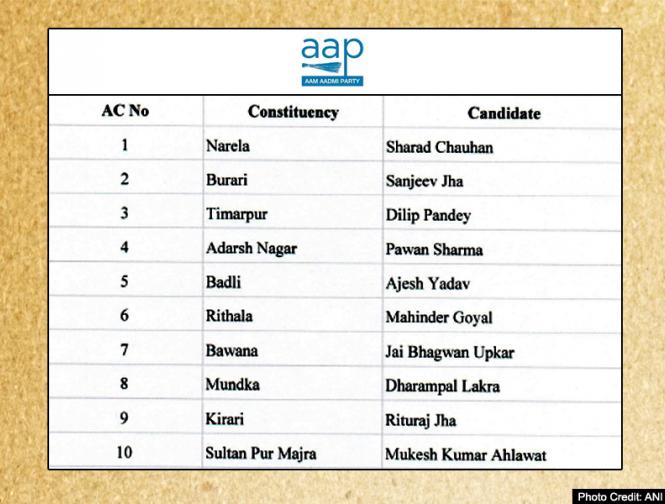 aap
AAM AADMI PARTY

| AC No | Constituency | Candidate |
|---|---|---|
| 1 | Narela | Sharad Chauhan |
| 2 | Burari | Sanjeev Jha |
| 3 | Timarpur | Dilip Pandey |
| 4 | Adarsh Nagar | Pawan Sharma |
| 5 | Badli | Ajesh Yadav |
| 6 | Rithala | Mahinder Goyal |
| 7 | Bawana | Jai Bhagwan Upkar |
| 8 | Mundka | Dharampal Lakra |
| 9 | Kirari | Rituraj Jha |
| 10 | Sultan Pur Majra | Mukesh Kumar Ahlawat |

Photo Credit: ANI